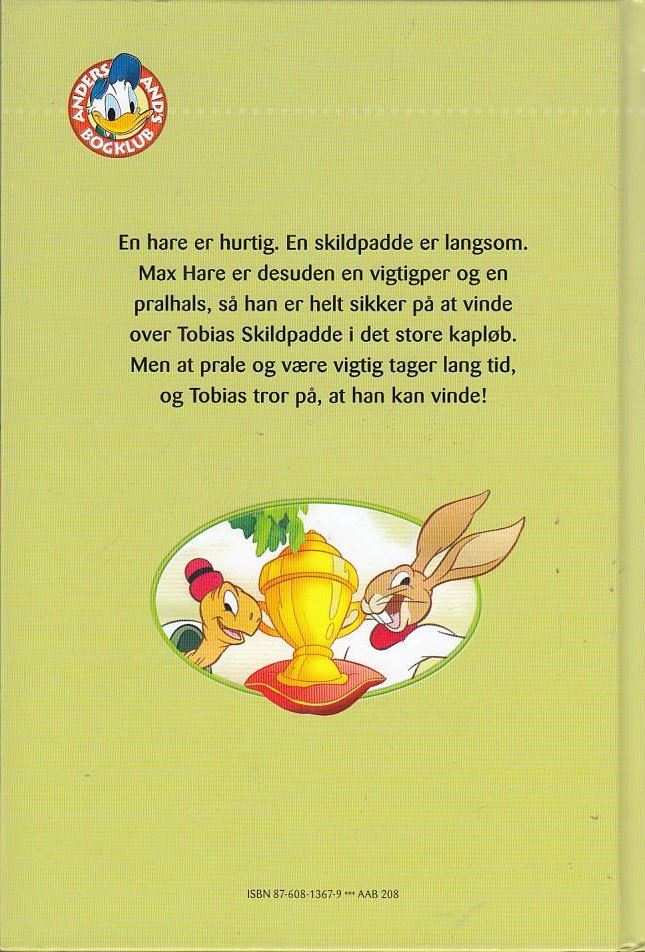 ANDERS ANDS BOGKLUB

En hare er hurtig. En skildpadde er langsom. Max Hare er desuden en vigtigper og en pralhals, så han er helt sikker på at vinde over Tobias Skildpadde i det store kapløb. Men at prale og være vigtig tager lang tid, og Tobias tror på, at han kan vinde!

ISBN 87-608-1367-9 *** AAB 208